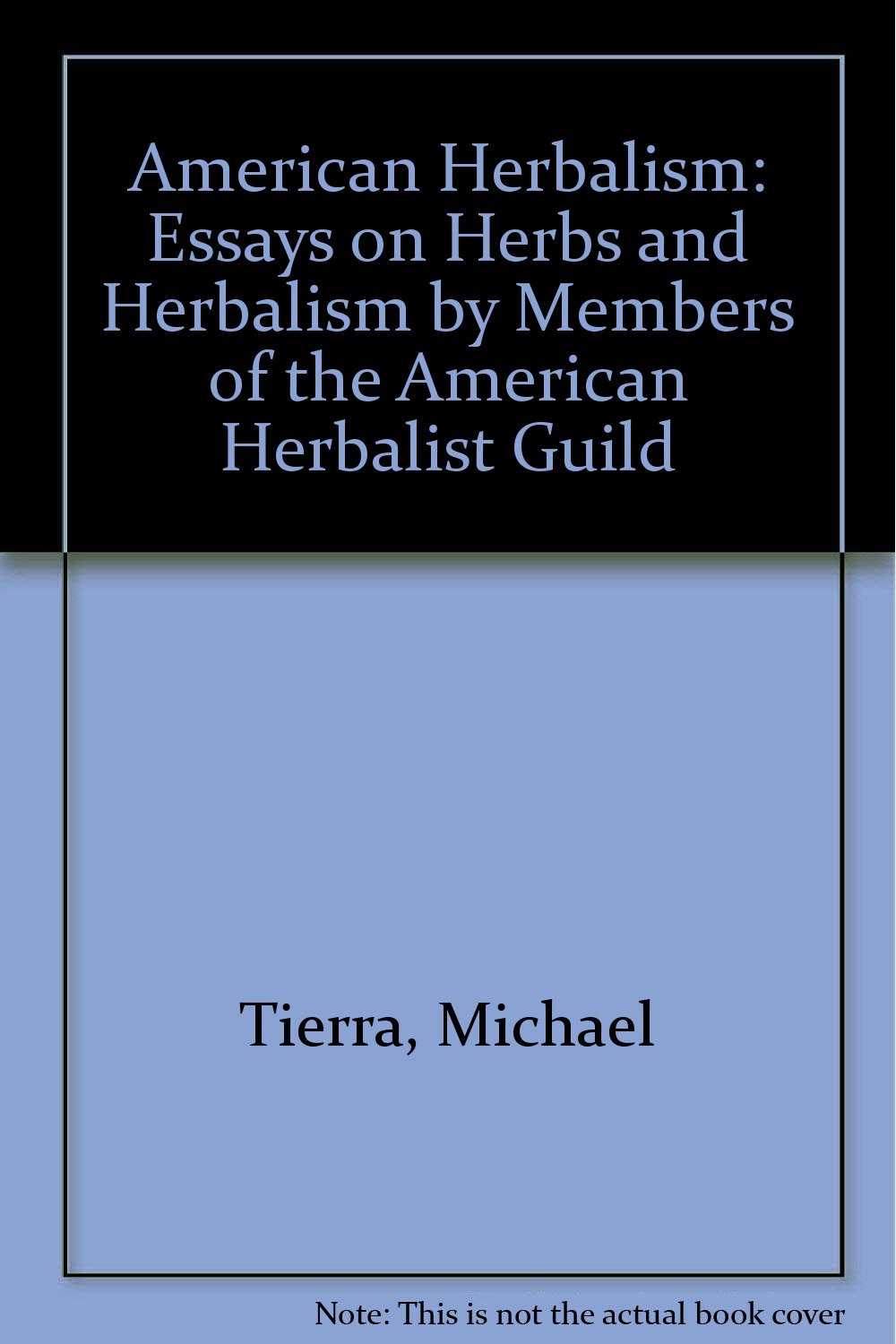 American Herbalism: Essays on Herbs and Herbalism by Members of the American Herbalist Guild

Tierra, Michael

Note: This is not the actual book cover